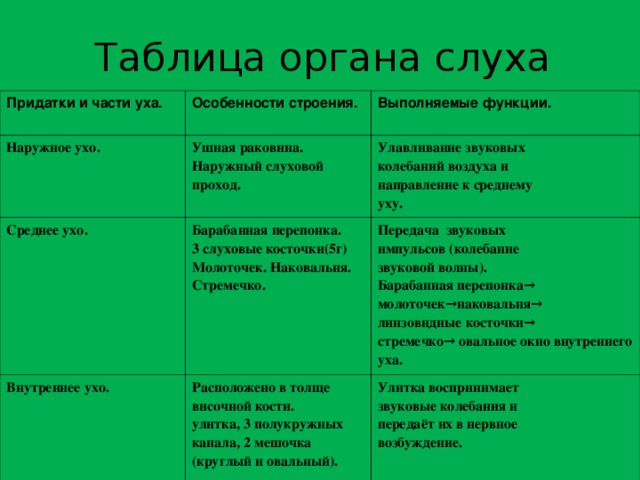 Таблица органа слуха

| Придатки и части уха. | Особенности строения. | Выполняемые функции. |
|---|---|---|
| Наружное ухо. | Ушная раковина. Наружный слуховой проход. | Улавливание звуковых колебаний воздуха и направление к среднему уху. |
| Среднее ухо. | Барабанная перепонка. 3 слуховые косточки(5г) Молоточек. Наковальня. Стремечко. | Передача звуковых импульсов (колебание звуковой волны). Барабанная перепонка→ молоточек→наковальня→ линзовидные косточки→ стремечко→ овальное окно внутреннего уха. |
| Внутреннее ухо. | Расположено в толще височной кости. улитка, 3 полукружных канала, 2 мешочка (круглый и овальный). | Улитка воспринимает звуковые колебания и передаёт их в нервное возбуждение. |